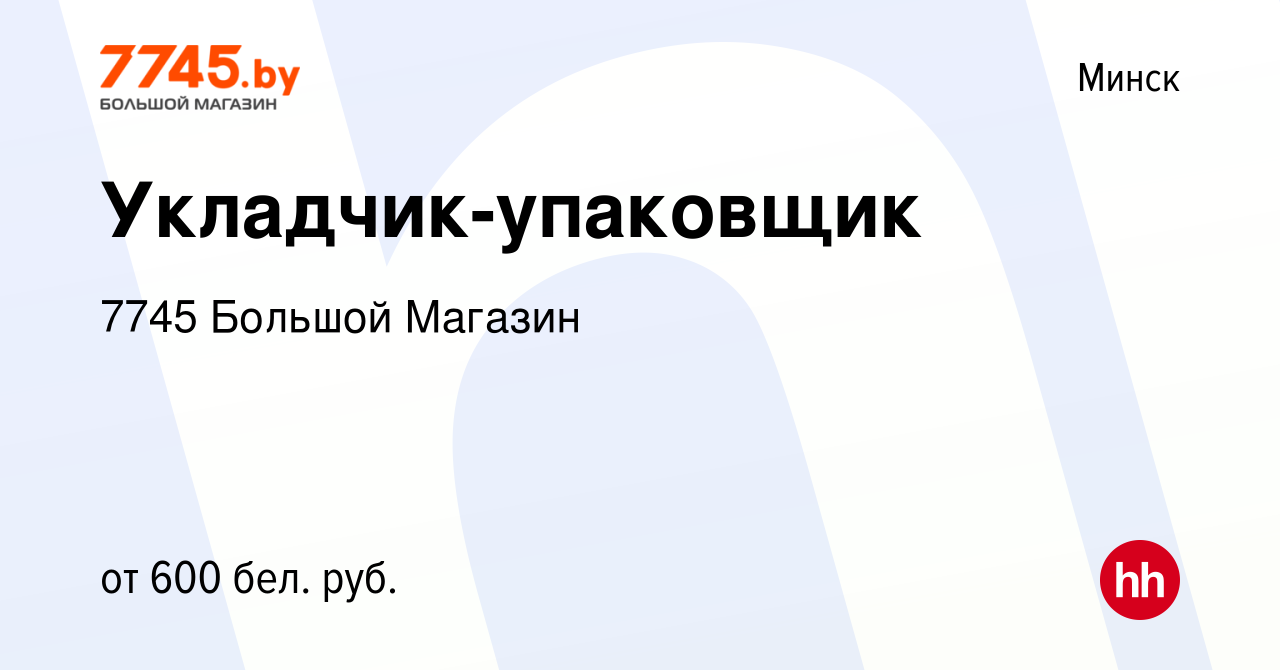 7745.by
БОЛЬШОЙ МАГАЗИН

Минск

Укладчик-упаковщик

7745 Большой Магазин

от 600 бел. руб.

hh